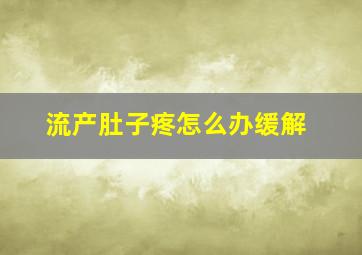 流产肚子疼怎么办缓解